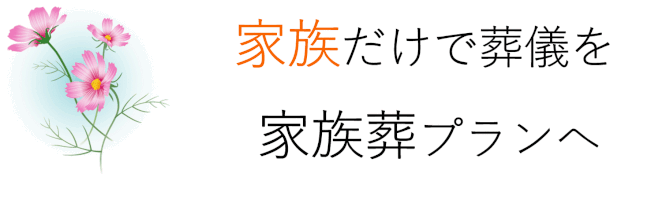 家族だけで葬儀を

家族葬プランへ